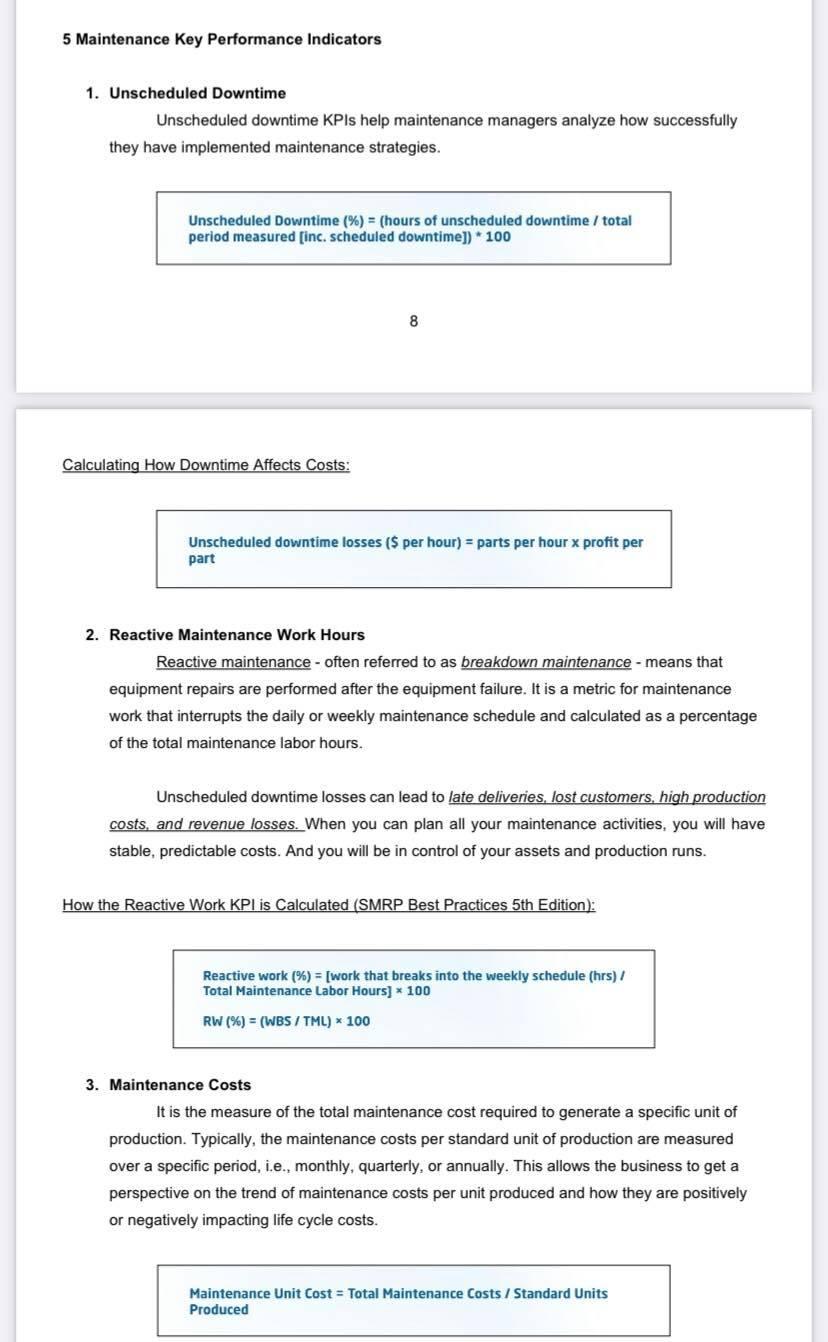 5 Maintenance Key Performance Indicators

1. Unscheduled Downtime

Unscheduled downtime KPIs help maintenance managers analyze how successfully they have implemented maintenance strategies.

Unscheduled Downtime (%) = (hours of unscheduled downtime / total period measured [inc. scheduled downtime]) * 100

8

Calculating How Downtime Affects Costs:

Unscheduled downtime losses ($ per hour) = parts per hour x profit per part

2. Reactive Maintenance Work Hours

Reactive maintenance - often referred to as breakdown maintenance - means that equipment repairs are performed after the equipment failure. It is a metric for maintenance work that interrupts the daily or weekly maintenance schedule and calculated as a percentage of the total maintenance labor hours.

Unscheduled downtime losses can lead to late deliveries, lost customers, high production costs, and revenue losses. When you can plan all your maintenance activities, you will have stable, predictable costs. And you will be in control of your assets and production runs.

How the Reactive Work KPI is Calculated (SMRP Best Practices 5th Edition):

Reactive work (%) = [work that breaks into the weekly schedule (hrs) / Total Maintenance Labor Hours] × 100

RW (%) = (WBS / TML) × 100

3. Maintenance Costs

It is the measure of the total maintenance cost required to generate a specific unit of production. Typically, the maintenance costs per standard unit of production are measured over a specific period, i.e., monthly, quarterly, or annually. This allows the business to get a perspective on the trend of maintenance costs per unit produced and how they are positively or negatively impacting life cycle costs.

Maintenance Unit Cost = Total Maintenance Costs / Standard Units Produced